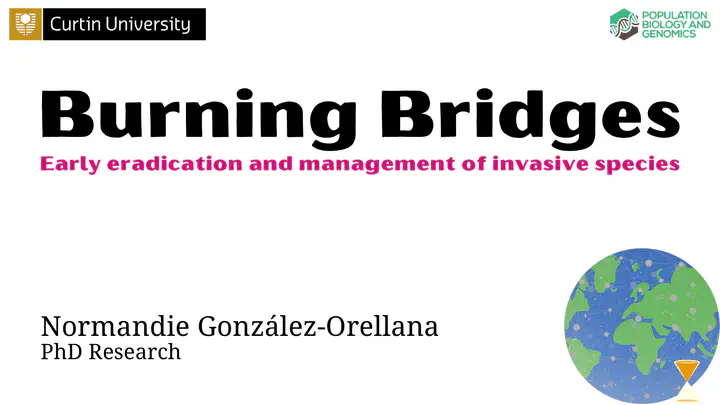 Curtin University

POPULATION
BIOLOGY AND
GENOMICS

Burning Bridges

Early eradication and management of invasive species

Normandie González-Orellana
PhD Research